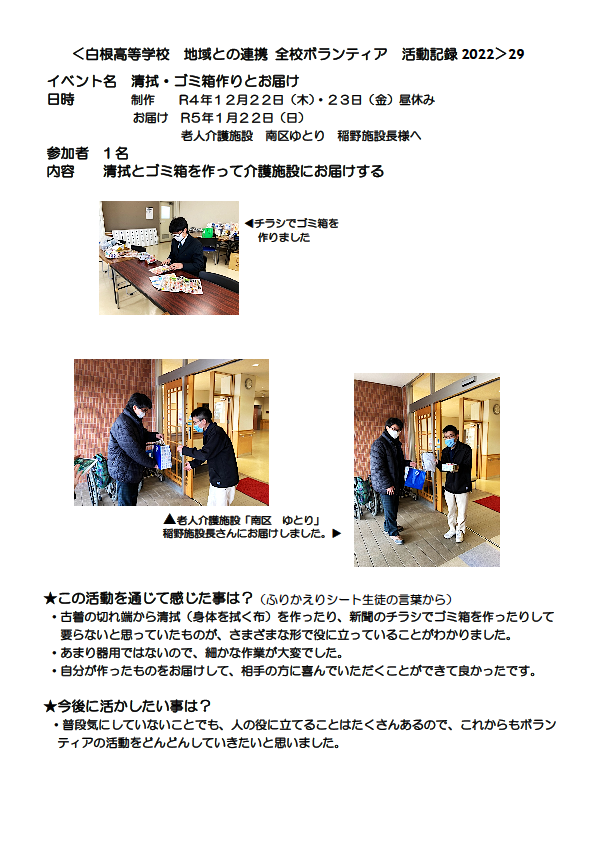 ＜白根高等学校　地域との連携 全校ボランティア　活動記録 2022＞29

イベント名　清拭・ゴミ箱作りとお届け
日時　　制作　R4年12月22日（木）・23日（金）昼休み
　　　　お届け　R5年1月22日（日）
　　　　　老人介護施設　南区ゆとり　稲野施設長様へ
参加者　1名
内容　　清拭とゴミ箱を作って介護施設にお届けする

◀チラシでゴミ箱を作りました

▲老人介護施設「南区　ゆとり」稲野施設長さんにお届けしました。▶

★この活動を通じて感じた事は？（ふりかえりシート生徒の言葉から）
・古着の切れ端から清拭（身体を拭く布）を作ったり、新聞のチラシでゴミ箱を作ったりして要らないと思っていたものが、さまざまな形で役に立っていることがわかりました。
・あまり器用ではないので、細かな作業が大変でした。
・自分が作ったものをお届けして、相手の方に喜んでいただくことができて良かったです。

★今後に活かしたい事は？
・普段気にしていないことでも、人の役に立てることはたくさんあるので、これからもボランティアの活動をどんどんしていきたいと思いました。